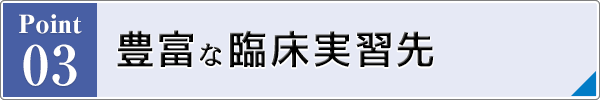 Point
03

豊富な臨床実習先